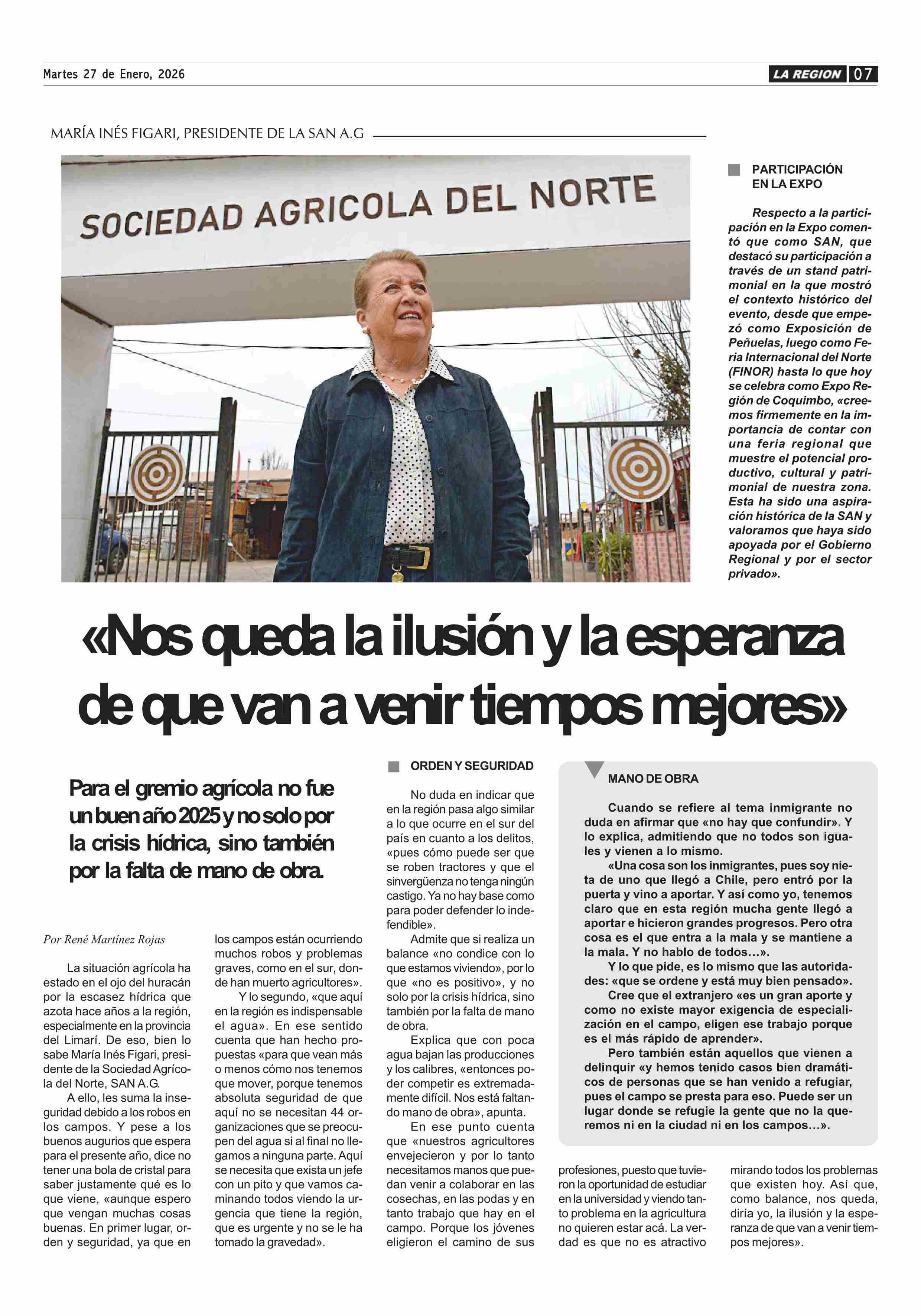 Martes 27 de Enero, 2026

LA REGION 07

MARÍA INÉS FIGARI, PRESIDENTE DE LA SAN A.G

SOCIEDAD AGRICOLA DEL NORTE

PARTICIPACIÓN EN LA EXPO

Respecto a la participación en la Expo comentó que como SAN, que destacó su participación a través de un stand patrimonial en la que mostró el contexto histórico del evento, desde que empezó como Exposición de Peñuelas, luego como Feria Internacional del Norte (FINOR) hasta lo que hoy se celebra como Expo Región de Coquimbo, «creemos firmemente en la importancia de contar con una feria regional que muestre el potencial productivo, cultural y patrimonial de nuestra zona. Esta ha sido una aspiración histórica de la SAN y valoramos que haya sido apoyada por el Gobierno Regional y por el sector privado».

«Nos queda la ilusión y la esperanza de que van a venir tiempos mejores»

Para el gremio agrícola no fue un buen año 2025 y no solo por la crisis hídrica, sino también por la falta de mano de obra.

Por René Martínez Rojas

La situación agrícola ha estado en el ojo del huracán por la escasez hídrica que azota hace años a la región, especialmente en la provincia del Limarí. De eso, bien lo sabe María Inés Figari, presidente de la Sociedad Agrícola del Norte, SAN A.G.

A ello, les suma la inseguridad debido a los robos en los campos. Y pese a los buenos augurios que espera para el presente año, dice no tener una bola de cristal para saber justamente qué es lo que viene, «aunque espero que vengan muchas cosas buenas. En primer lugar, orden y seguridad, ya que en los campos están ocurriendo muchos robos y problemas graves, como en el sur, donde han muerto agricultores».

Y lo segundo, «que aquí en la región es indispensable el agua». En ese sentido cuenta que han hecho propuestas «para que vean más o menos cómo nos tenemos que mover, porque tenemos absoluta seguridad de que aquí no se necesitan 44 organizaciones que se preocupen del agua si al final no llegamos a ninguna parte. Aquí se necesita que exista un jefe con un pito y que vamos caminando todos viendo la urgencia que tiene la región, que es urgente y no se le ha tomado la gravedad».

ORDEN Y SEGURIDAD

No duda en indicar que en la región pasa algo similar a lo que ocurre en el sur del país en cuanto a los delitos, «pues cómo puede ser que se roben tractores y que el sinvergüenza no tenga ningún castigo. Ya no hay base como para poder defender lo indefendible».

Admite que si realiza un balance «no condice con lo que estamos viviendo», por lo que «no es positivo», y no solo por la crisis hídrica, sino también por la falta de mano de obra.

Explica que con poca agua bajan las producciones y los calibres, «entonces poder competir es extremadamente difícil. Nos está faltando mano de obra», apunta.

En ese punto cuenta que «nuestros agricultores envejecieron y por lo tanto necesitamos manos que puedan venir a colaborar en las cosechas, en las podas y en tanto trabajo que hay en el campo. Porque los jóvenes eligieron el camino de sus profesiones, puesto que tuvieron la oportunidad de estudiar en la universidad y viendo tanto problema en la agricultura no quieren estar acá. La verdad es que no es atractivo mirando todos los problemas que existen hoy. Así que, como balance, nos queda, diría yo, la ilusión y la esperanza de que van a venir tiempos mejores».

MANO DE OBRA

Cuando se refiere al tema inmigrante no duda en afirmar que «no hay que confundir». Y lo explica, admitiendo que no todos son iguales y vienen a lo mismo.

«Una cosa son los inmigrantes, pues soy nieta de uno que llegó a Chile, pero entró por la puerta y vino a aportar. Y así como yo, tenemos claro que en esta región mucha gente llegó a aportar e hicieron grandes progresos. Pero otra cosa es el que entra a la mala y se mantiene a la mala. Y no hablo de todos…».

Y lo que pide, es lo mismo que las autoridades: «que se ordene y está muy bien pensado».

Cree que el extranjero «es un gran aporte y como no existe mayor exigencia de especialización en el campo, eligen ese trabajo porque es el más rápido de aprender».

Pero también están aquellos que vienen a delinquir «y hemos tenido casos bien dramáticos de personas que se han venido a refugiar, pues el campo se presta para eso. Puede ser un lugar donde se refugie la gente que no la queremos ni en la ciudad ni en los campos…».